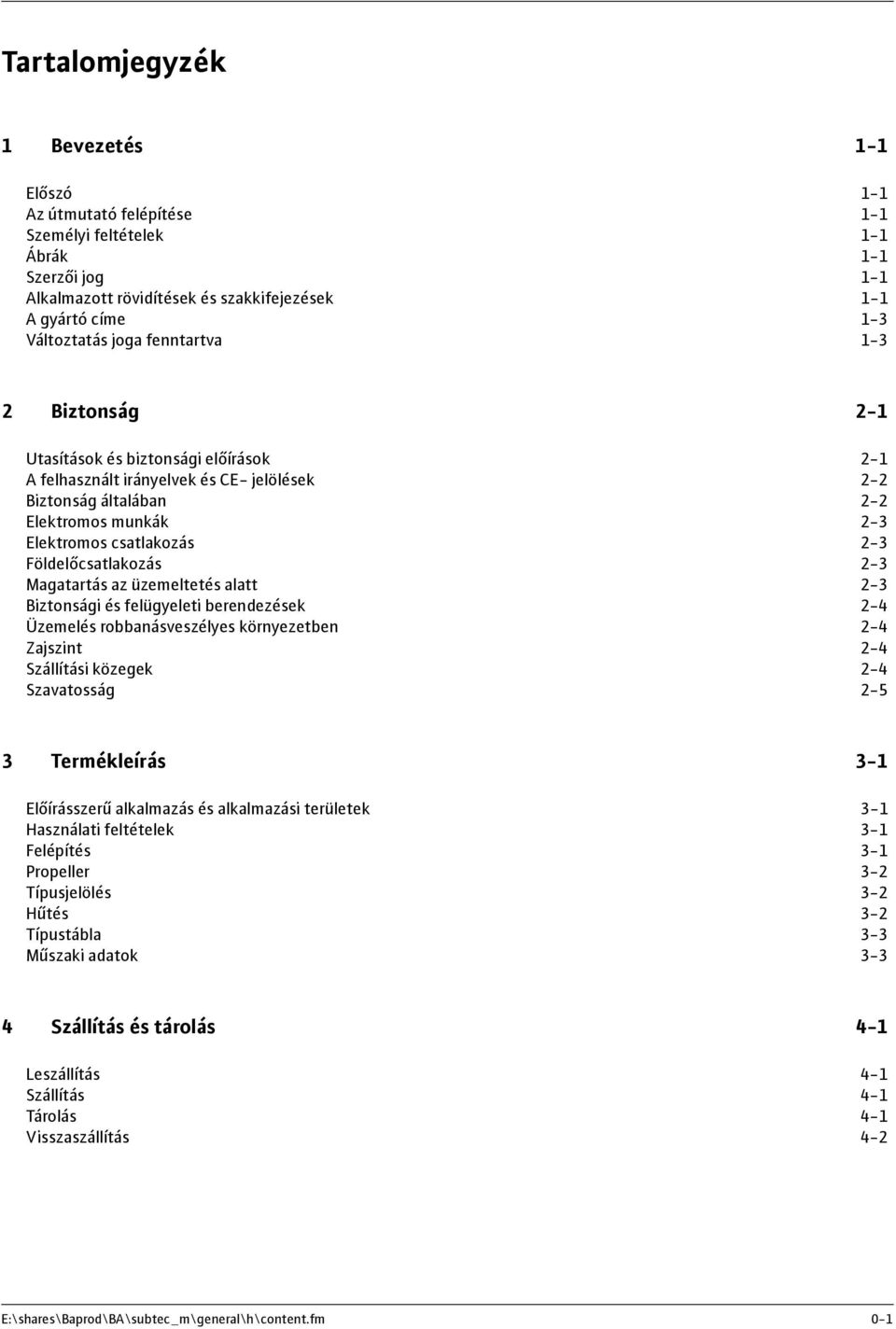 Tartalomjegyzék

1 Bevezetés 1-1

Előszó 1-1
Az útmutató felépítése 1-1
Személyi feltételek 1-1
Ábrák 1-1
Szerzői jog 1-1
Alkalmazott rövidítések és szakkifejezések 1-1
A gyártó címe 1-3
Változtatás joga fenntartva 1-3

2 Biztonság 2-1

Utasítások és biztonsági előírások 2-1
A felhasznált irányelvek és CE- jelölések 2-2
Biztonság általában 2-2
Elektromos munkák 2-3
Elektromos csatlakozás 2-3
Földelőcsatlakozás 2-3
Magatartás az üzemeltetés alatt 2-3
Biztonsági és felügyeleti berendezések 2-4
Üzemelés robbanásveszélyes környezetben 2-4
Zajszint 2-4
Szállítási közegek 2-4
Szavatosság 2-5

3 Termékleírás 3-1

Előírásszerű alkalmazás és alkalmazási területek 3-1
Használati feltételek 3-1
Felépítés 3-1
Propeller 3-2
Típusjelölés 3-2
Hűtés 3-2
Típustábla 3-3
Műszaki adatok 3-3

4 Szállítás és tárolás 4-1

Leszállítás 4-1
Szállítás 4-1
Tárolás 4-1
Visszaszállítás 4-2

E:\shares\Baprod\BA\subtec_m\general\h\content.fm 0-1